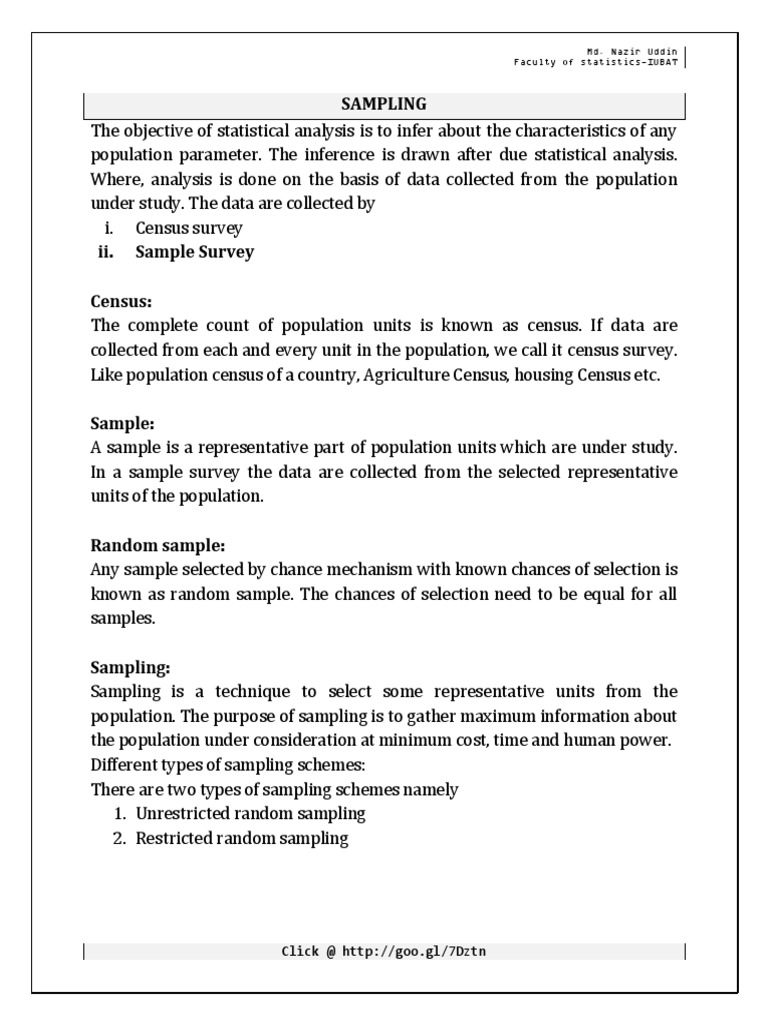 Md. Nazir Uddin
Faculty of statistics-IUBAT

SAMPLING

The objective of statistical analysis is to infer about the characteristics of any population parameter. The inference is drawn after due statistical analysis. Where, analysis is done on the basis of data collected from the population under study. The data are collected by

i. Census survey
ii. Sample Survey

Census:
The complete count of population units is known as census. If data are collected from each and every unit in the population, we call it census survey. Like population census of a country, Agriculture Census, housing Census etc.

Sample:
A sample is a representative part of population units which are under study. In a sample survey the data are collected from the selected representative units of the population.

Random sample:
Any sample selected by chance mechanism with known chances of selection is known as random sample. The chances of selection need to be equal for all samples.

Sampling:
Sampling is a technique to select some representative units from the population. The purpose of sampling is to gather maximum information about the population under consideration at minimum cost, time and human power.
Different types of sampling schemes:
There are two types of sampling schemes namely

1. Unrestricted random sampling
2. Restricted random sampling

Click @ http://goo.gl/7Dztn